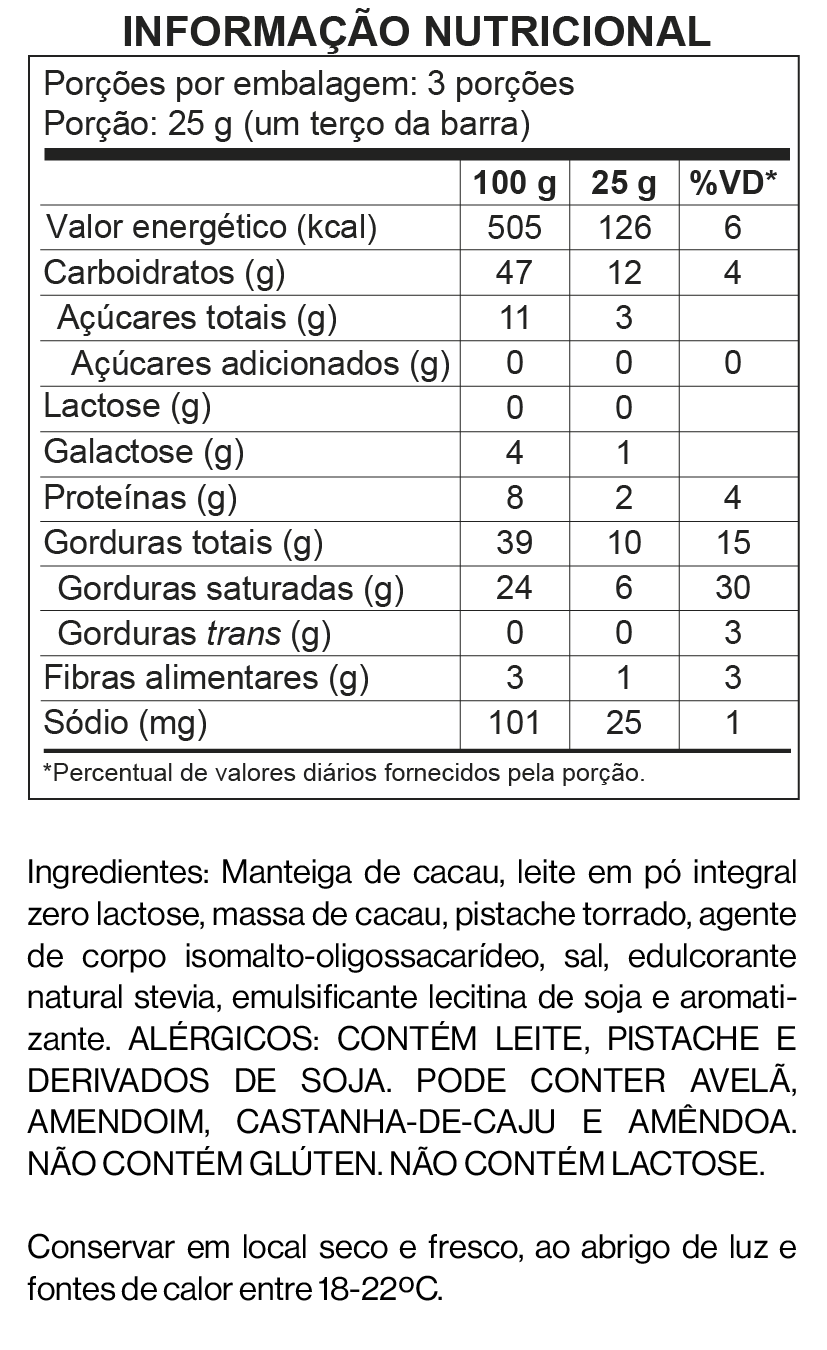 INFORMAÇÃO NUTRICIONAL

Porções por embalagem: 3 porções
Porção: 25 g (um terço da barra)

| | 100 g | 25 g | %VD* |
|---|---|---|---|
| Valor energético (kcal) | 505 | 126 | 6 |
| Carboidratos (g) | 47 | 12 | 4 |
| Açúcares totais (g) | 11 | 3 | |
| Açúcares adicionados (g) | 0 | 0 | 0 |
| Lactose (g) | 0 | 0 | |
| Galactose (g) | 4 | 1 | |
| Proteínas (g) | 8 | 2 | 4 |
| Gorduras totais (g) | 39 | 10 | 15 |
| Gorduras saturadas (g) | 24 | 6 | 30 |
| Gorduras trans (g) | 0 | 0 | 3 |
| Fibras alimentares (g) | 3 | 1 | 3 |
| Sódio (mg) | 101 | 25 | 1 |

*Percentual de valores diários fornecidos pela porção.

Ingredientes: Manteiga de cacau, leite em pó integral zero lactose, massa de cacau, pistache torrado, agente de corpo isomalto-oligossacarídeo, sal, edulcorante natural stevia, emulsificante lecitina de soja e aromatizante. ALÉRGICOS: CONTÉM LEITE, PISTACHE E DERIVADOS DE SOJA. PODE CONTER AVELÃ, AMENDOIM, CASTANHA-DE-CAJU E AMÊNDOA. NÃO CONTÉM GLÚTEN. NÃO CONTÉM LACTOSE.

Conservar em local seco e fresco, ao abrigo de luz e fontes de calor entre 18-22ºC.